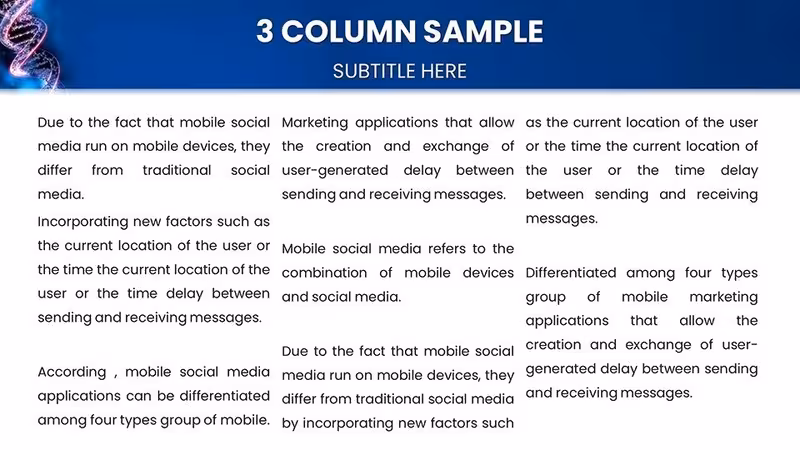 3 COLUMN SAMPLE

SUBTITLE HERE

Due to the fact that mobile social media run on mobile devices, they differ from traditional social media.

Incorporating new factors such as the current location of the user or the time the current location of the user or the time delay between sending and receiving messages.

According , mobile social media applications can be differentiated among four types group of mobile.

Marketing applications that allow the creation and exchange of user-generated delay between sending and receiving messages.

Mobile social media refers to the combination of mobile devices and social media.

Due to the fact that mobile social media run on mobile devices, they differ from traditional social media by incorporating new factors such

as the current location of the user or the time the current location of the user or the time delay between sending and receiving messages.

Differentiated among four types group of mobile marketing applications that allow the creation and exchange of user-generated delay between sending and receiving messages.